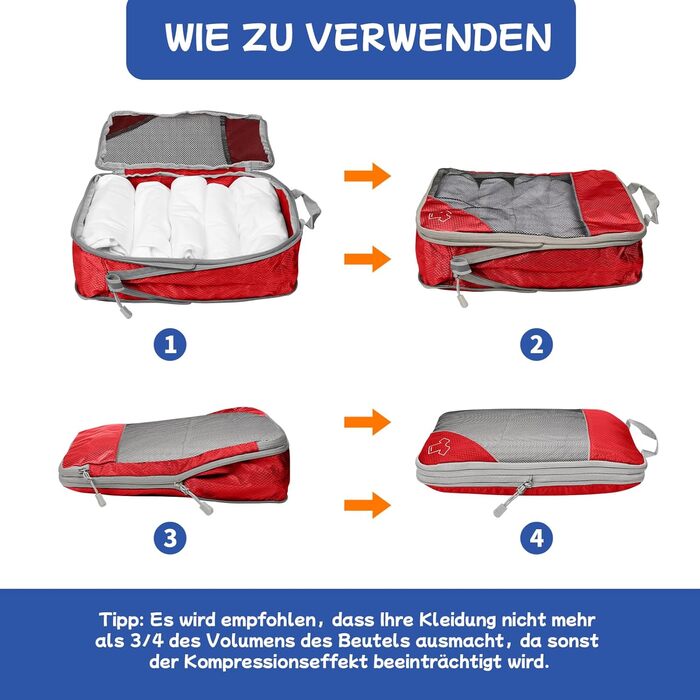 WIE ZU VERWENDEN

1

2

3

4

Tipp: Es wird empfohlen, dass Ihre Kleidung nicht mehr als 3/4 des Volumens des Beutels ausmacht, da sonst der Kompressionseffekt beeinträchtigt wird.